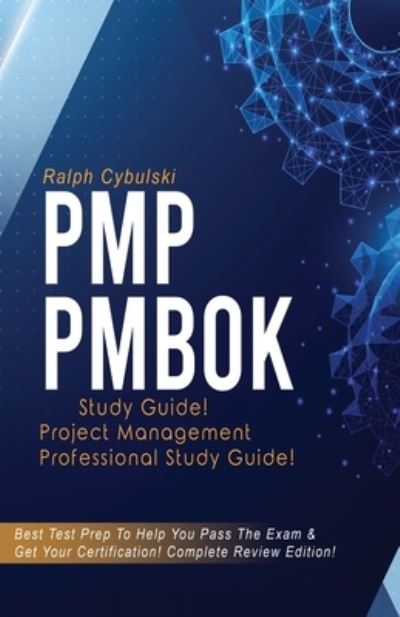 Ralph Cybulski

PMP PMBOK

Study Guide! Project Management Professional Study Guide!

Best Test Prep To Help You Pass The Exam & Get Your Certification! Complete Review Edition!